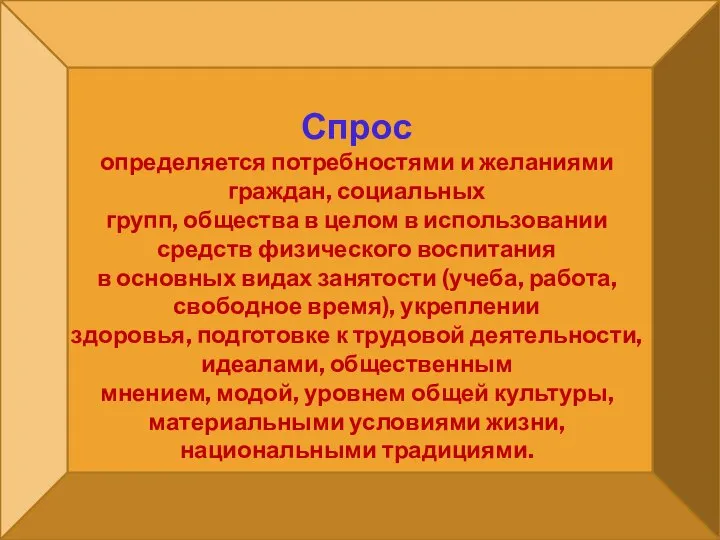 Спрос

определяется потребностями и желаниями граждан, социальных групп, общества в целом в использовании средств физического воспитания в основных видах занятости (учеба, работа, свободное время), укреплении здоровья, подготовке к трудовой деятельности, идеалами, общественным мнением, модой, уровнем общей культуры, материальными условиями жизни, национальными традициями.